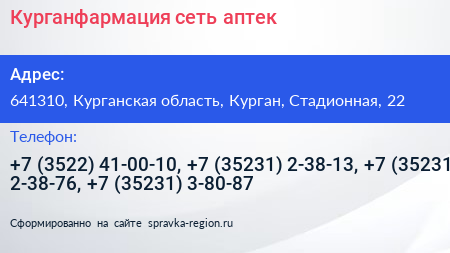 Курганфармация сеть аптек

Адрес:

641310, Курганская область, Курган, Стадионная, 22

Телефон:

+7 (3522) 41-00-10, +7 (35231) 2-38-13, +7 (35231 2-38-76, +7 (35231) 3-80-87

Сформированно на сайте spravka-region.ru